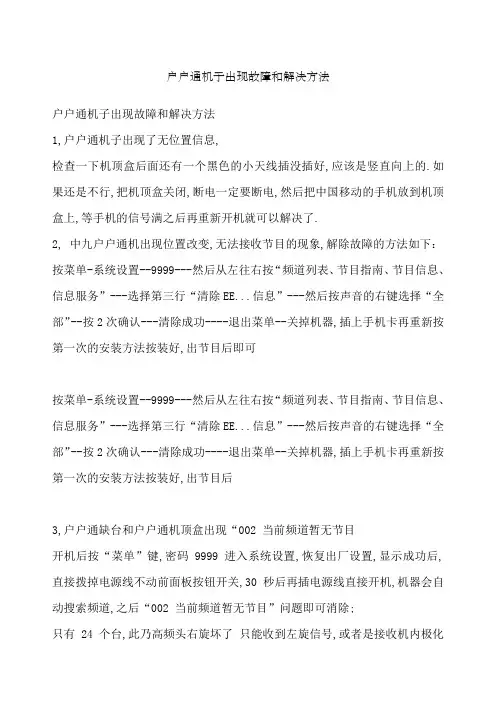 户户通机子出现故障和解决方法

户户通机子出现故障和解决方法

1,户户通机子出现了无位置信息,

检查一下机顶盒后面还有一个黑色的小天线插没插好,应该是竖直向上的.如果还是不行,把机顶盒关闭,断电一定要断电,然后把中国移动的手机放到机顶盒上,等手机的信号满之后再重新开机就可以解决了.

2, 中九户户通机出现位置改变,无法接收节目的现象,解除故障的方法如下:

按菜单-系统设置--9999---然后从左往右按“频道列表、节目指南、节目信息、信息服务”---选择第三行“清除EE...信息”---然后按声音的右键选择“全部”--按2次确认---清除成功----退出菜单--关掉机器,插上手机卡再重新按第一次的安装方法按装好,出节目后即可

按菜单-系统设置--9999---然后从左往右按“频道列表、节目指南、节目信息、信息服务”---选择第三行“清除EE...信息”---然后按声音的右键选择“全部”--按2次确认---清除成功----退出菜单--关掉机器,插上手机卡再重新按第一次的安装方法按装好,出节目后

3,户户通缺台和户户通机顶盒出现“002 当前频道暂无节目

开机后按“菜单”键,密码 9999 进入系统设置,恢复出厂设置,显示成功后,直接拨掉电源线不动前面板按钮开关,30 秒后再插电源线直接开机,机器会自动搜索频道,之后“002 当前频道暂无节目”问题即可消除;

只有 24 个台,此乃高频头右旋坏了 只能收到左旋信号,或者是接收机内极化